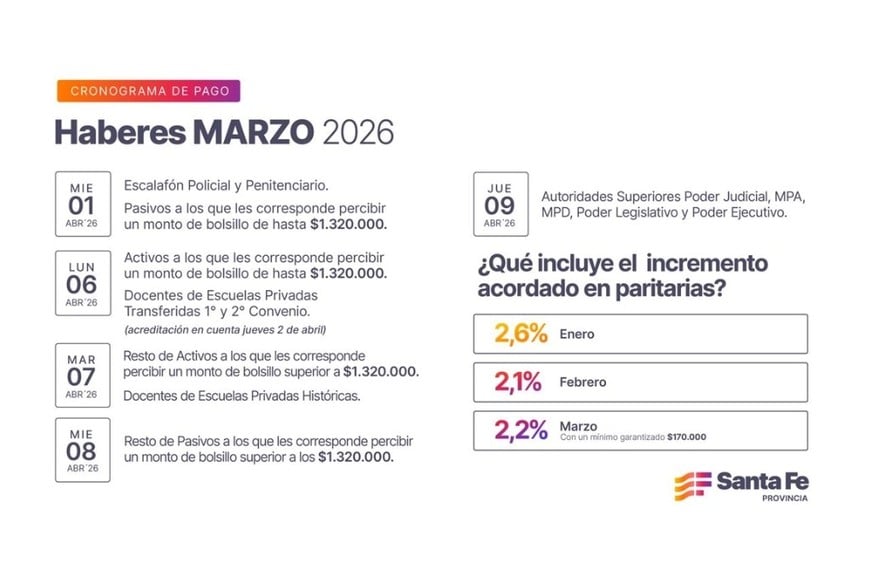 CRONOGRAMA DE PAGO

Haberes MARZO 2026

MIE
01
ABR´26

Escalafón Policial y Penitenciario.

Pasivos a los que les corresponde percibir un monto de bolsillo de hasta $1.320.000.

LUN
06
ABR´26

Activos a los que les corresponde percibir un monto de bolsillo de hasta $1.320.000.

Docentes de Escuelas Privadas Transferidas 1° y 2° Convenio.
(acreditación en cuenta jueves 2 de abril)

MAR
07
ABR´26

Resto de Activos a los que les corresponde percibir un monto de bolsillo superior a $1.320.000.

Docentes de Escuelas Privadas Históricas.

MIE
08
ABR´26

Resto de Pasivos a los que les corresponde percibir un monto de bolsillo superior a los $1.320.000.

JUE
09
ABR´26

Autoridades Superiores Poder Judicial, MPA, MPD, Poder Legislativo y Poder Ejecutivo.

¿Qué incluye el incremento acordado en paritarias?

2,6% Enero

2,1% Febrero

2,2% Marzo
Con un mínimo garantizado $170.000

Santa Fe
PROVINCIA